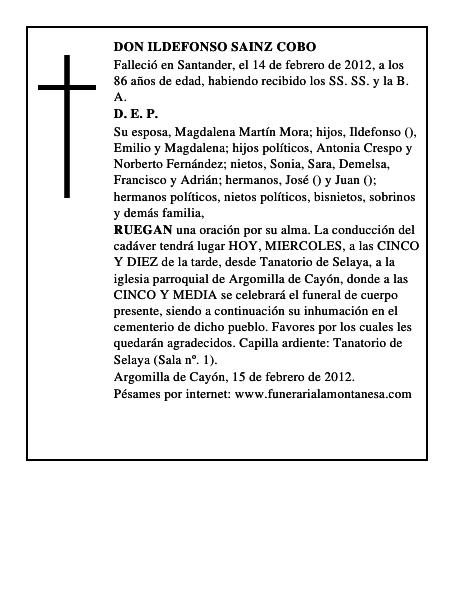 DON ILDEFONSO SAINZ COBO
Falleció en Santander, el 14 de febrero de 2012, a los 86 años de edad, habiendo recibido los SS. SS. y la B. A.
D. E. P.
Su esposa, Magdalena Martín Mora; hijos, Ildefonso (), Emilio y Magdalena; hijos políticos, Antonia Crespo y Norberto Fernández; nietos, Sonia, Sara, Demelsa, Francisco y Adrián; hermanos, José () y Juan (); hermanos políticos, nietos políticos, bisnietos, sobrinos y demás familia,
RUEGAN una oración por su alma. La conducción del cadáver tendrá lugar HOY, MIERCOLES, a las CINCO Y DIEZ de la tarde, desde Tanatorio de Selaya, a la iglesia parroquial de Argomilla de Cayón, donde a las CINCO Y MEDIA se celebrará el funeral de cuerpo presente, siendo a continuación su inhumación en el cementerio de dicho pueblo. Favores por los cuales les quedarán agradecidos. Capilla ardiente: Tanatorio de Selaya (Sala nº. 1).
Argomilla de Cayón, 15 de febrero de 2012.
Pésames por internet: www.funerarialamontanesa.com